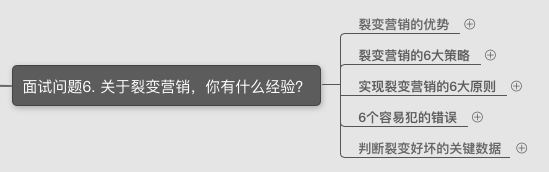 面试问题6. 关于裂变营销，你有什么经验？

裂变营销的优势

裂变营销的6大策略

实现裂变营销的6大原则

6个容易犯的错误

判断裂变好坏的关键数据